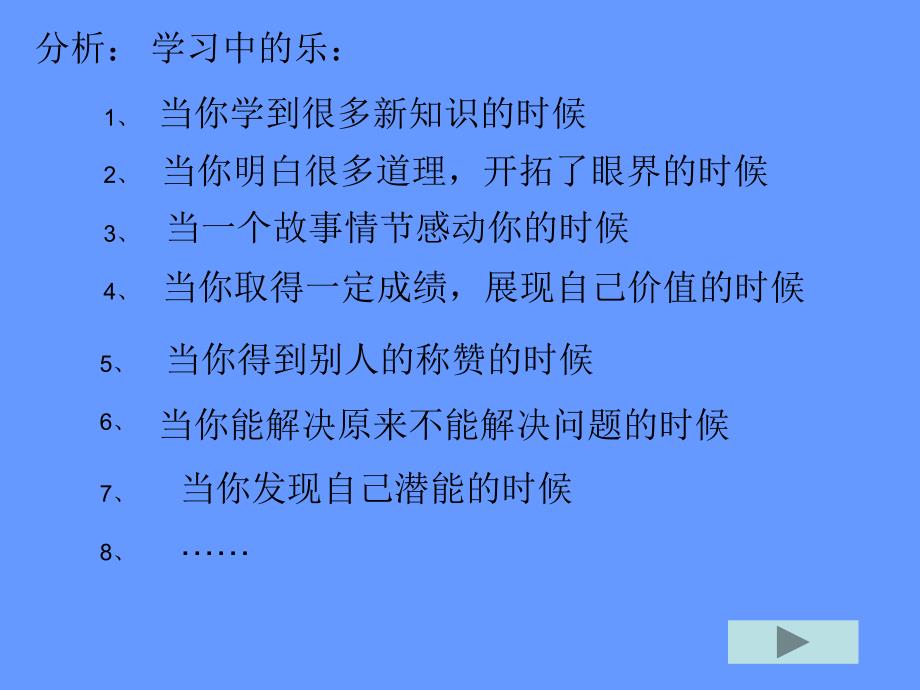 分析： 学习中的乐：

1、 当你学到很多新知识的时候

2、 当你明白很多道理，开拓了眼界的时候

3、 当一个故事情节感动你的时候

4、 当你取得一定成绩，展现自己价值的时候

5、 当你得到别人的称赞的时候

6、 当你能解决原来不能解决问题的时候

7、 当你发现自己潜能的时候

8、 ……